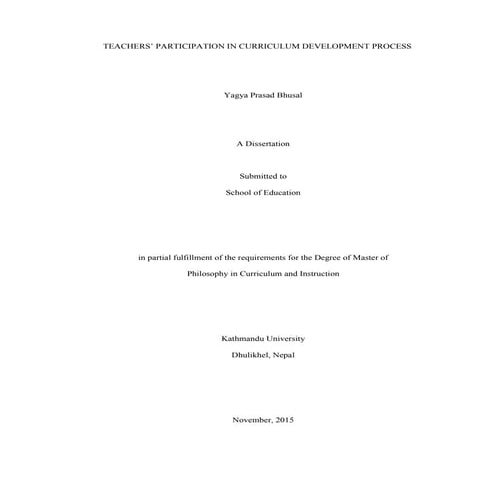 TEACHERS' PARTICIPATION IN CURRICULUM DEVELOPMENT PROCESS

Yagya Prasad Bhusal

A Dissertation

Submitted to
School of Education

in partial fulfillment of the requirements for the Degree of Master of Philosophy in Curriculum and Instruction

Kathmandu University
Dhulikhel, Nepal

November, 2015